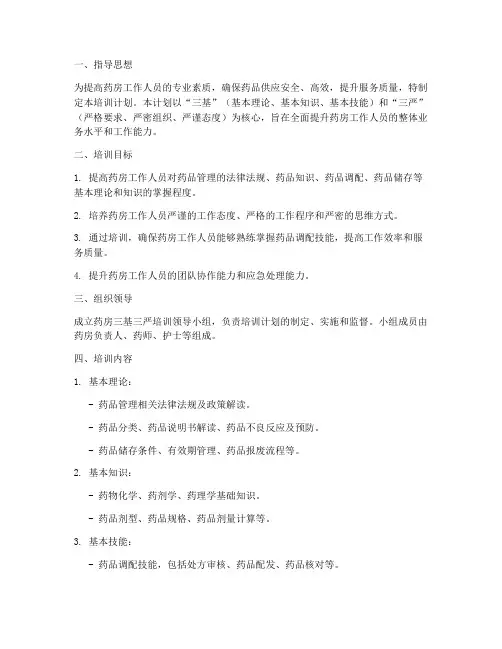 一、指导思想

为提高药房工作人员的专业素质，确保药品供应安全、高效，提升服务质量，特制定本培训计划。本计划以“三基”（基本理论、基本知识、基本技能）和“三严”（严格要求、严密组织、严谨态度）为核心，旨在全面提升药房工作人员的整体业务水平和工作能力。

二、培训目标

1. 提高药房工作人员对药品管理的法律法规、药品知识、药品调配、药品储存等基本理论和知识的掌握程度。

2. 培养药房工作人员严谨的工作态度、严格的工作程序和严密的思维方式。

3. 通过培训，确保药房工作人员能够熟练掌握药品调配技能，提高工作效率和服务质量。

4. 提升药房工作人员的团队协作能力和应急处理能力。

三、组织领导

成立药房三基三严培训领导小组，负责培训计划的制定、实施和监督。小组成员由药房负责人、药师、护士等组成。

四、培训内容

1. 基本理论：

- 药品管理相关法律法规及政策解读。

- 药品分类、药品说明书解读、药品不良反应及预防。

- 药品储存条件、有效期管理、药品报废流程等。

2. 基本知识：

- 药物化学、药剂学、药理学基础知识。

- 药品剂型、药品规格、药品剂量计算等。

3. 基本技能：

- 药品调配技能，包括处方审核、药品配发、药品核对等。